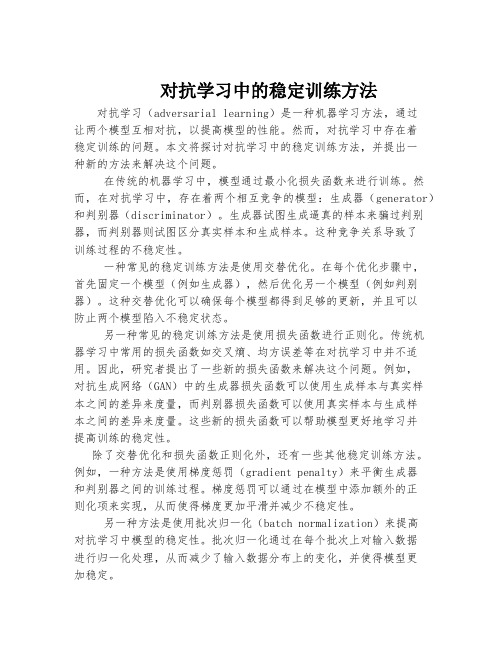 对抗学习中的稳定训练方法

对抗学习（adversarial learning）是一种机器学习方法，通过让两个模型互相对抗，以提高模型的性能。然而，对抗学习中存在着稳定训练的问题。本文将探讨对抗学习中的稳定训练方法，并提出一种新的方法来解决这个问题。

在传统的机器学习中，模型通过最小化损失函数来进行训练。然而，在对抗学习中，存在着两个相互竞争的模型：生成器（generator）和判别器（discriminator）。生成器试图生成逼真的样本来骗过判别器，而判别器则试图区分真实样本和生成样本。这种竞争关系导致了训练过程的不稳定性。

一种常见的稳定训练方法是使用交替优化。在每个优化步骤中，首先固定一个模型（例如生成器），然后优化另一个模型（例如判别器）。这种交替优化可以确保每个模型都得到足够的更新，并且可以防止两个模型陷入不稳定状态。

另一种常见的稳定训练方法是使用损失函数进行正则化。传统机器学习中常用的损失函数如交叉熵、均方误差等在对抗学习中并不适用。因此，研究者提出了一些新的损失函数来解决这个问题。例如，对抗生成网络（GAN）中的生成器损失函数可以使用生成样本与真实样本之间的差异来度量，而判别器损失函数可以使用真实样本与生成样本之间的差异来度量。这些新的损失函数可以帮助模型更好地学习并提高训练的稳定性。

除了交替优化和损失函数正则化外，还有一些其他稳定训练方法。例如，一种方法是使用梯度惩罚（gradient penalty）来平衡生成器和判别器之间的训练过程。梯度惩罚可以通过在模型中添加额外的正则化项来实现，从而使得梯度更加平滑并减少不稳定性。

另一种方法是使用批次归一化（batch normalization）来提高对抗学习中模型的稳定性。批次归一化通过在每个批次上对输入数据进行归一化处理，从而减少了输入数据分布上的变化，并使得模型更加稳定。